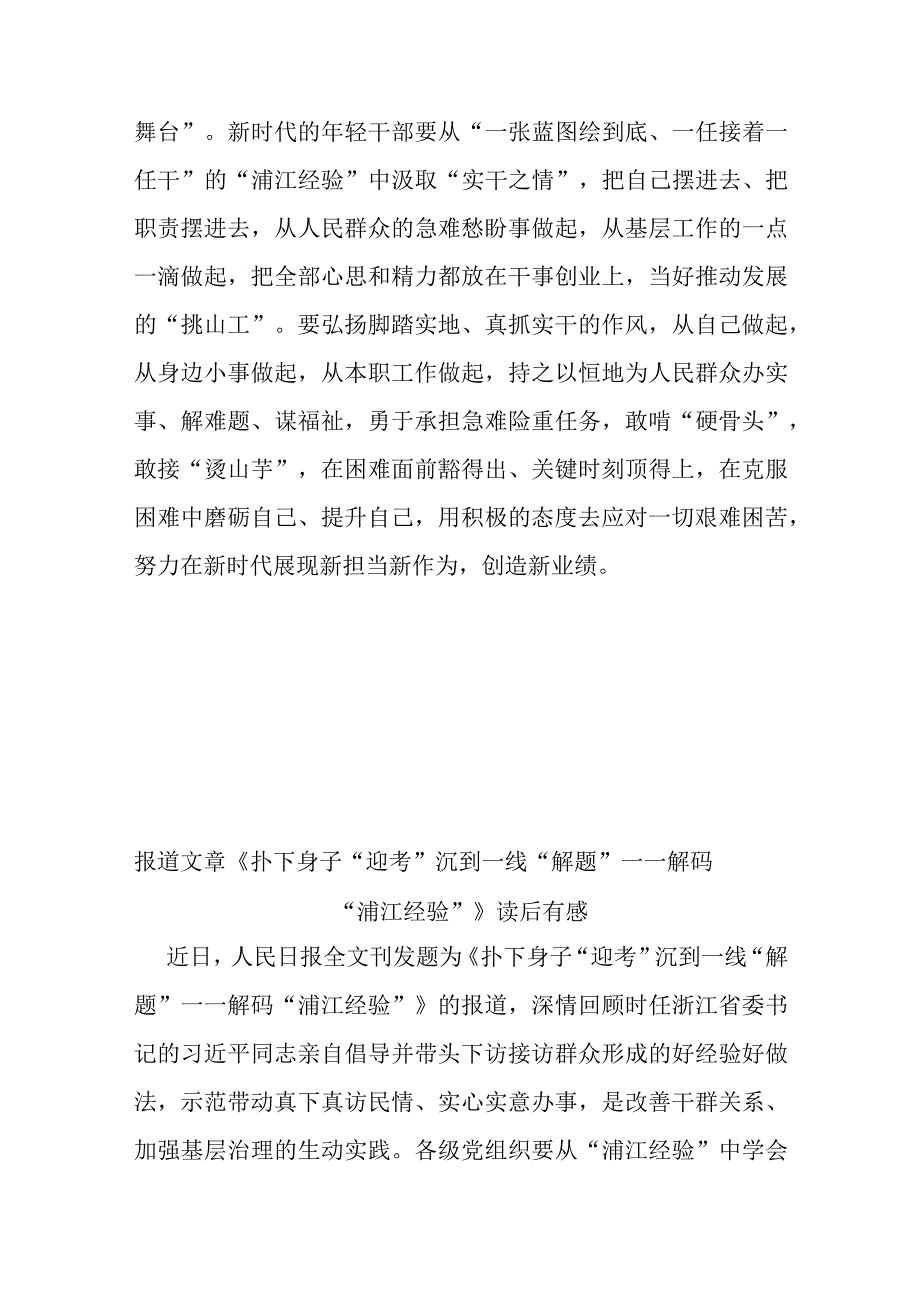 舞台”。新时代的年轻干部要从“一张蓝图绘到底、一任接着一任干”的“浦江经验”中汲取“实干之情”，把自己摆进去、把职责摆进去，从人民群众的急难愁盼事做起，从基层工作的一点一滴做起，把全部心思和精力都放在干事创业上，当好推动发展的“挑山工”。要弘扬脚踏实地、真抓实干的作风，从自己做起，从身边小事做起，从本职工作做起，持之以恒地为人民群众办实事、解难题、谋福祉，勇于承担急难险重任务，敢啃“硬骨头”，敢接“烫山芋”，在困难面前豁得出、关键时刻顶得上，在克服困难中磨砺自己、提升自己，用积极的态度去应对一切艰难困苦，努力在新时代展现新担当新作为，创造新业绩。

报道文章《扑下身子“迎考”沉到一线“解题”一一解码“浦江经验”》读后有感

近日，人民日报全文刊发题为《扑下身子“迎考”沉到一线“解题”一一解码“浦江经验”》的报道，深情回顾时任浙江省委书记的习近平同志亲自倡导并带头下访接访群众形成的好经验好做法，示范带动真下真访民情、实心实意办事，是改善干群关系、加强基层治理的生动实践。各级党组织要从“浦江经验”中学会